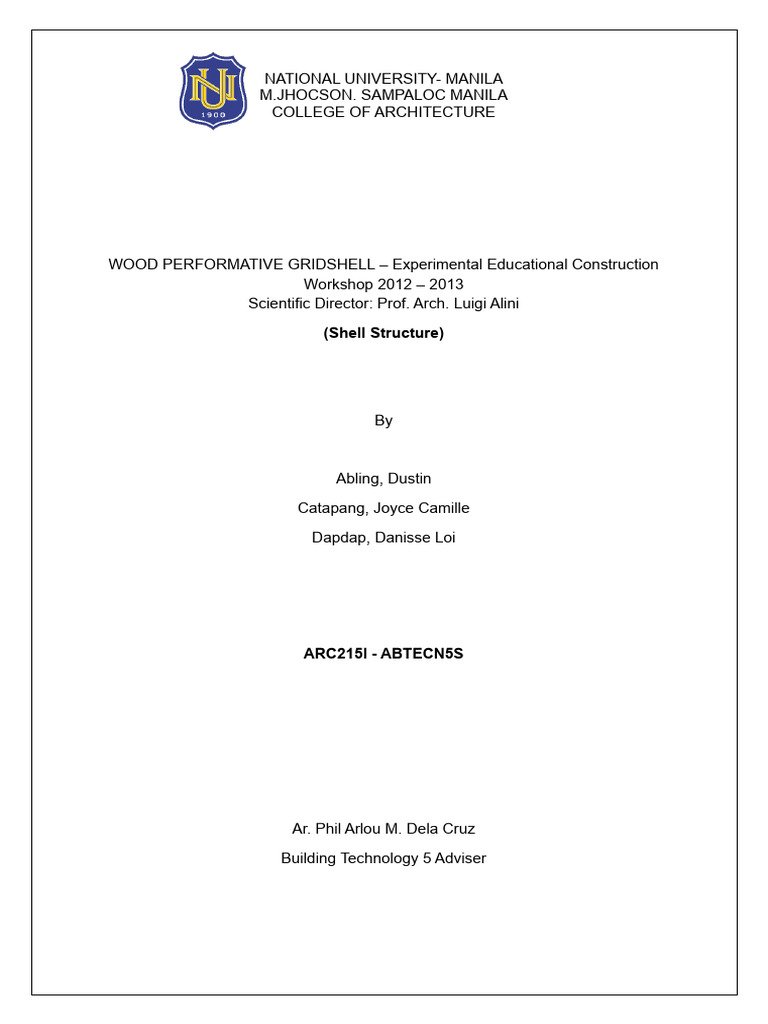 NU
1900

NATIONAL UNIVERSITY- MANILA
M.JHOCSON. SAMPALOC MANILA
COLLEGE OF ARCHITECTURE

WOOD PERFORMATIVE GRIDSHELL – Experimental Educational Construction
Workshop 2012 – 2013
Scientific Director: Prof. Arch. Luigi Alini

(Shell Structure)

By

Abling, Dustin

Catapang, Joyce Camille

Dapdap, Danisse Loi

ARC215I - ABTECN5S

Ar. Phil Arlou M. Dela Cruz

Building Technology 5 Adviser